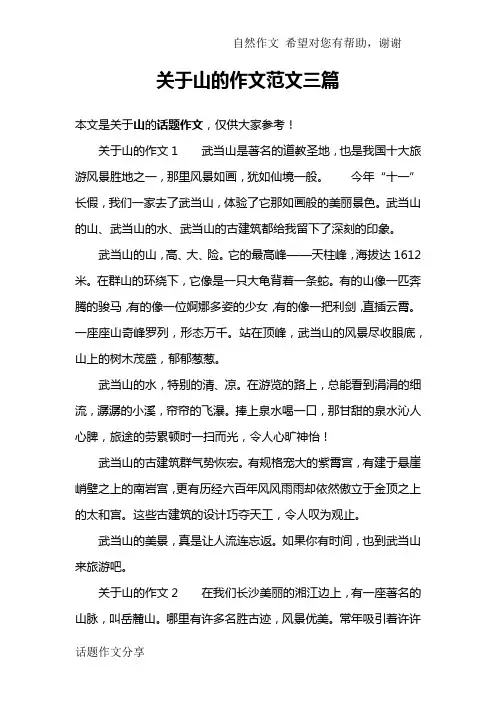 自然作文 希望对您有帮助，谢谢

关于山的作文范文三篇

本文是关于山的话题作文，仅供大家参考！

关于山的作文 1　　武当山是著名的道教圣地，也是我国十大旅游风景胜地之一，那里风景如画，犹如仙境一般。　　今年“十一”长假，我们一家去了武当山，体验了它那如画般的美丽景色。武当山的山、武当山的水、武当山的古建筑都给我留下了深刻的印象。

武当山的山，高、大、险。它的最高峰——天柱峰，海拔达 1612 米。在群山的环绕下，它像是一只大龟背着一条蛇。有的山像一匹奔腾的骏马，有的像一位婀娜多姿的少女，有的像一把利剑，直插云霄。一座座山奇峰罗列，形态万千。站在顶峰，武当山的风景尽收眼底，山上的树木茂盛，郁郁葱葱。

武当山的水，特别的清、凉。在游览的路上，总能看到涓涓的细流，潺潺的小溪，帘帘的飞瀑。捧上泉水喝一口，那甘甜的泉水沁人心脾，旅途的劳累顿时一扫而光，令人心旷神怡！

武当山的古建筑群气势恢宏。有规格宠大的紫霄宫，有建于悬崖峭壁之上的南岩宫，更有历经六百年风风雨雨却依然傲立于金顶之上的太和宫。这些古建筑的设计巧夺天工，令人叹为观止。

武当山的美景，真是让人流连忘返。如果你有时间，也到武当山来旅游吧。

关于山的作文 2　　在我们长沙美丽的湘江边上，有一座著名的山脉，叫岳麓山。哪里有许多名胜古迹，风景优美。常年吸引着许许

话题作文分享